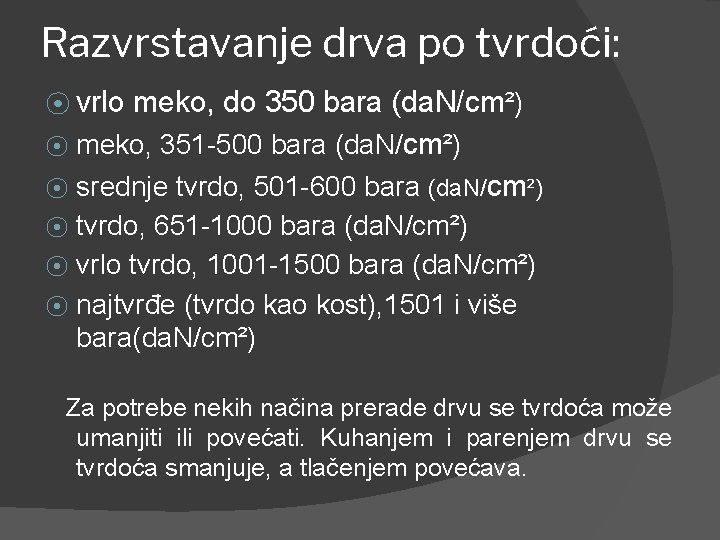 Razvrstavanje drva po tvrdoći:

vrlo meko, do 350 bara (daN/cm²)
meko, 351-500 bara (daN/cm²)
srednje tvrdo, 501-600 bara (daN/cm²)
tvrdo, 651-1000 bara (daN/cm²)
vrlo tvrdo, 1001-1500 bara (daN/cm²)
najtvrđe (tvrdo kao kost),1501 i više bara(daN/cm²)

Za potrebe nekih načina prerade drvu se tvrdoća može umanjiti ili povećati. Kuhanjem i parenjem drvu se tvrdoća smanjuje, a tlačenjem povećava.